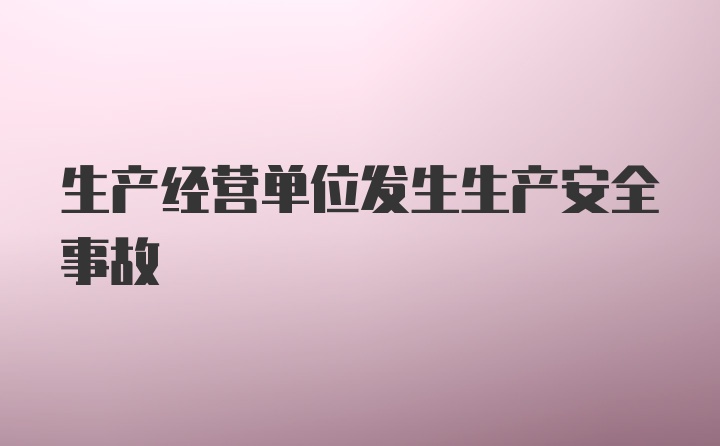 生产经营单位发生生产安全事故